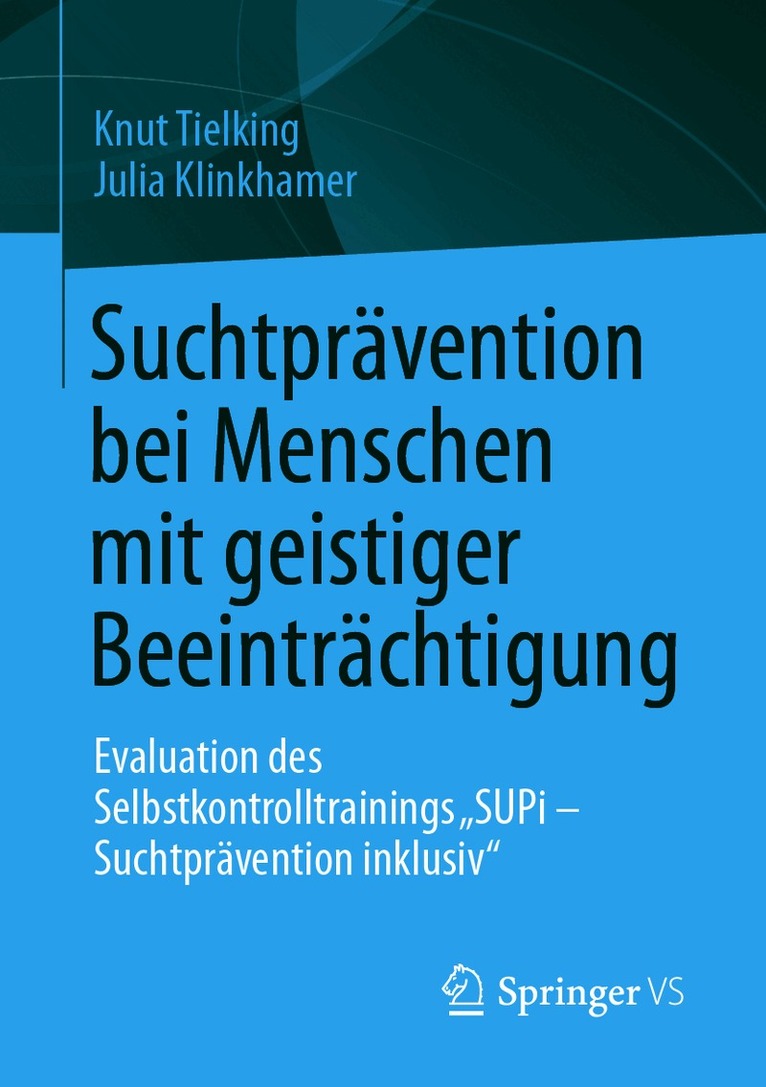 Knut Tielking
Julia Klinkhamer

Suchtprävention bei Menschen mit geistiger Beeinträchtigung

Evaluation des Selbstkontrolltrainings „SUPi – Suchtprävention inklusiv“

Springer VS